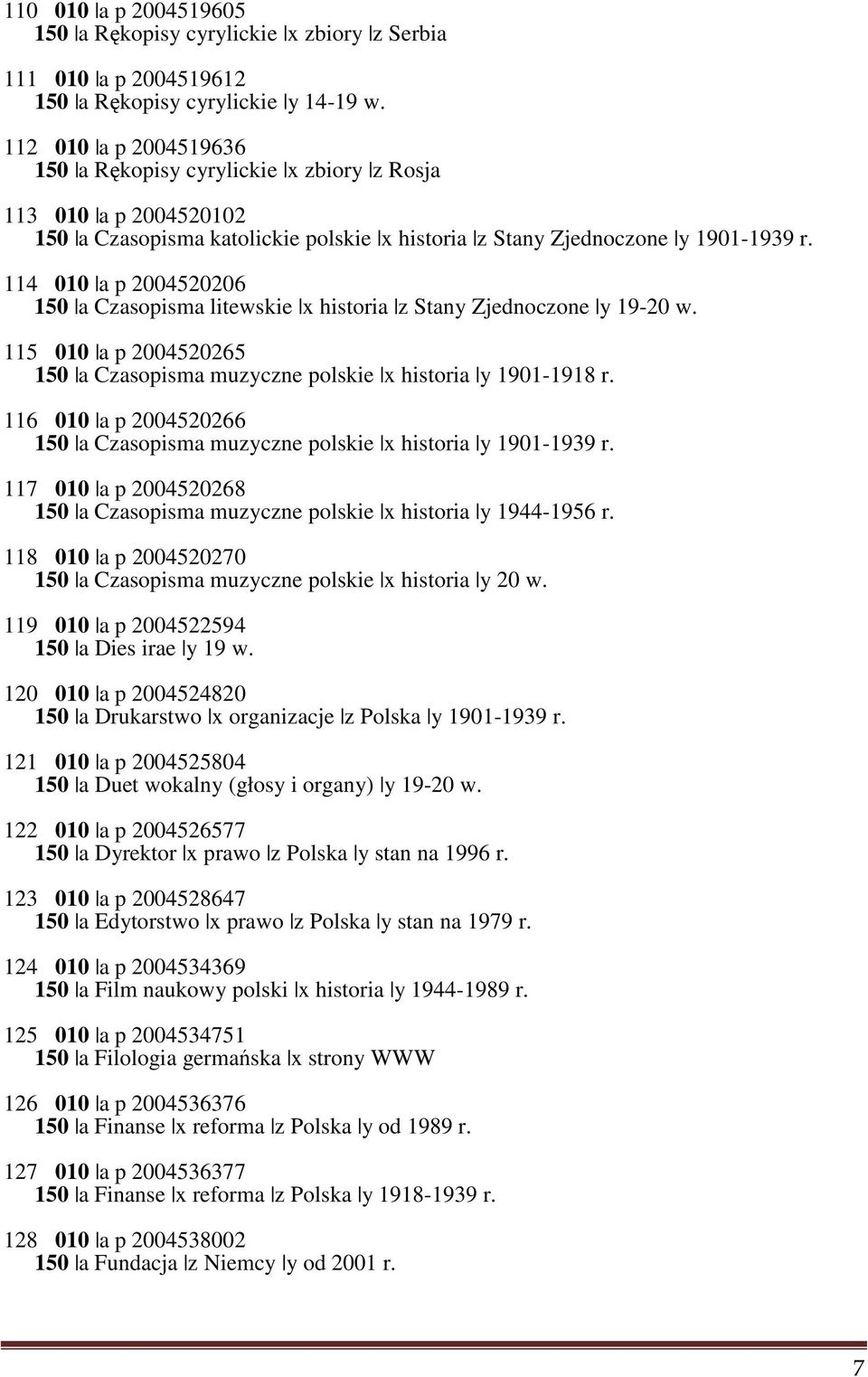 110 010 |a p 2004519605
150 |a Rękopisy cyrylickie |x zbiory |z Serbia

111 010 |a p 2004519612
150 |a Rękopisy cyrylickie |y 14-19 w.

112 010 |a p 2004519636
150 |a Rękopisy cyrylickie |x zbiory |z Rosja

113 010 |a p 2004520102
150 |a Czasopisma katolickie polskie |x historia |z Stany Zjednoczone |y 1901-1939 r.

114 010 |a p 2004520206
150 |a Czasopisma litewskie |x historia |z Stany Zjednoczone |y 19-20 w.

115 010 |a p 2004520265
150 |a Czasopisma muzyczne polskie |x historia |y 1901-1918 r.

116 010 |a p 2004520266
150 |a Czasopisma muzyczne polskie |x historia |y 1901-1939 r.

117 010 |a p 2004520268
150 |a Czasopisma muzyczne polskie |x historia |y 1944-1956 r.

118 010 |a p 2004520270
150 |a Czasopisma muzyczne polskie |x historia |y 20 w.

119 010 |a p 2004522594
150 |a Dies irae |y 19 w.

120 010 |a p 2004524820
150 |a Drukarstwo |x organizacje |z Polska |y 1901-1939 r.

121 010 |a p 2004525804
150 |a Duet wokalny (głosy i organy) |y 19-20 w.

122 010 |a p 2004526577
150 |a Dyrektor |x prawo |z Polska |y stan na 1996 r.

123 010 |a p 2004528647
150 |a Edytorstwo |x prawo |z Polska |y stan na 1979 r.

124 010 |a p 2004534369
150 |a Film naukowy polski |x historia |y 1944-1989 r.

125 010 |a p 2004534751
150 |a Filologia germańska |x strony WWW

126 010 |a p 2004536376
150 |a Finanse |x reforma |z Polska |y od 1989 r.

127 010 |a p 2004536377
150 |a Finanse |x reforma |z Polska |y 1918-1939 r.

128 010 |a p 2004538002
150 |a Fundacja |z Niemcy |y od 2001 r.

7